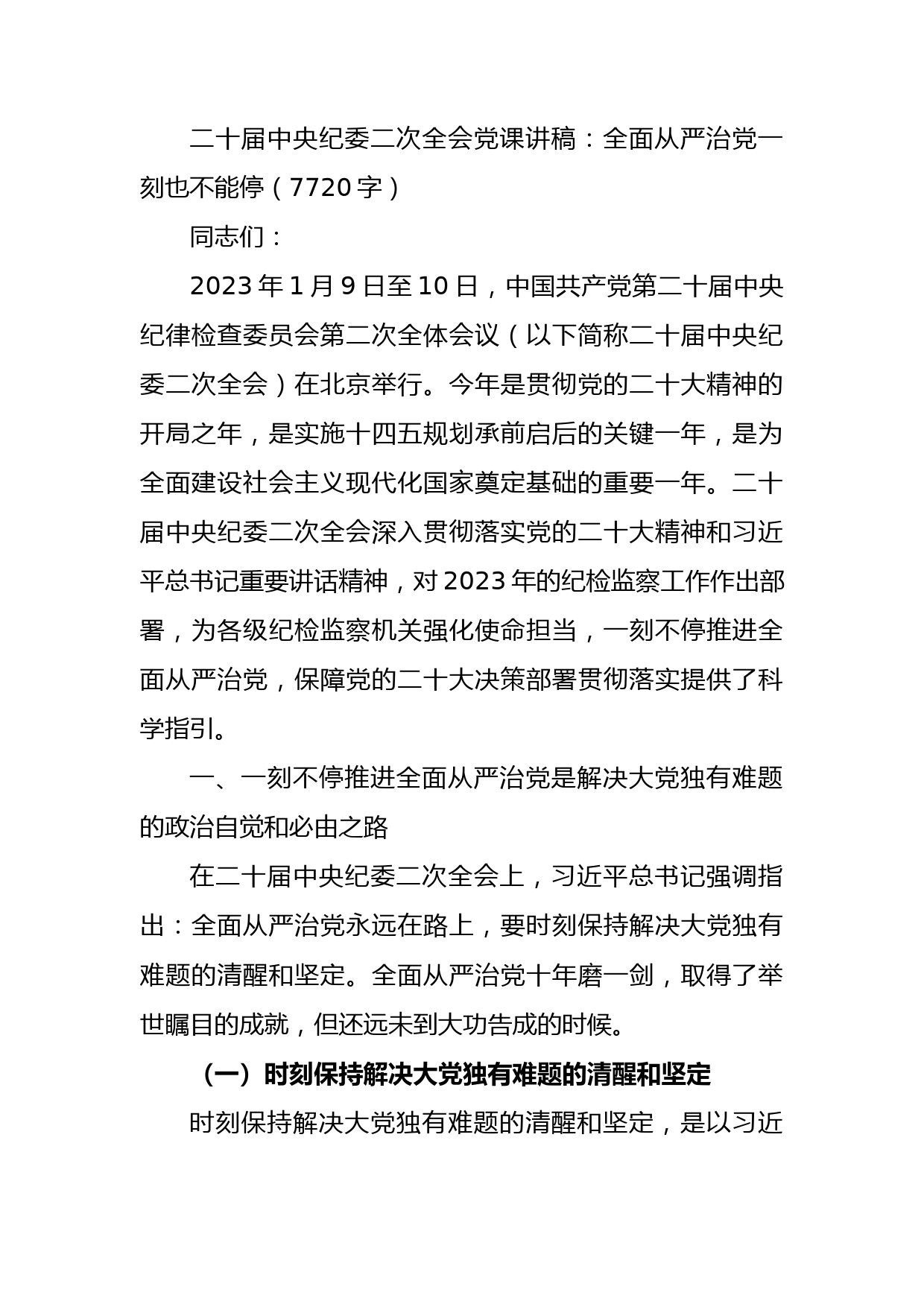 二十届中央纪委二次全会党课讲稿：全面从严治党一刻也不能停（7720字）

同志们：

2023年1月9日至10日，中国共产党第二十届中央纪律检查委员会第二次全体会议（以下简称二十届中央纪委二次全会）在北京举行。今年是贯彻党的二十大精神的开局之年，是实施十四五规划承前启后的关键一年，是为全面建设社会主义现代化国家奠定基础的重要一年。二十届中央纪委二次全会深入贯彻落实党的二十大精神和习近平总书记重要讲话精神，对2023年的纪检监察工作作出部署，为各级纪检监察机关强化使命担当，一刻不停推进全面从严治党，保障党的二十大决策部署贯彻落实提供了科学指引。

一、一刻不停推进全面从严治党是解决大党独有难题的政治自觉和必由之路

在二十届中央纪委二次全会上，习近平总书记强调指出：全面从严治党永远在路上，要时刻保持解决大党独有难题的清醒和坚定。全面从严治党十年磨一剑，取得了举世瞩目的成就，但还远未到大功告成的时候。

（一）时刻保持解决大党独有难题的清醒和坚定

时刻保持解决大党独有难题的清醒和坚定，是以习近